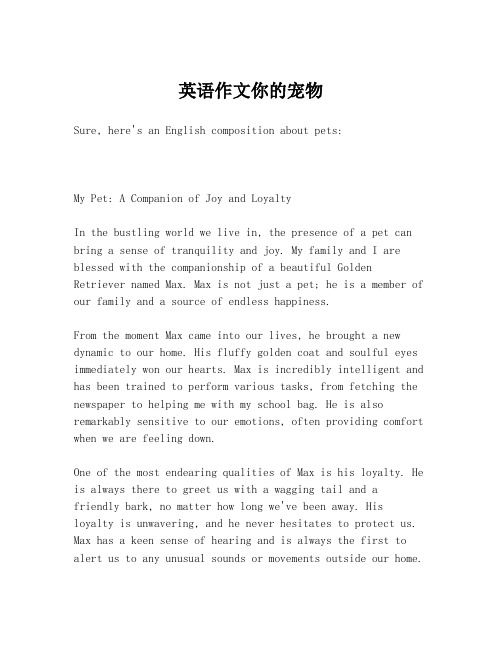 英语作文你的宠物

Sure, here's an English composition about pets:

My Pet: A Companion of Joy and Loyalty

In the bustling world we live in, the presence of a pet can bring a sense of tranquility and joy. My family and I are blessed with the companionship of a beautiful Golden Retriever named Max. Max is not just a pet; he is a member of our family and a source of endless happiness.

From the moment Max came into our lives, he brought a new dynamic to our home. His fluffy golden coat and soulful eyes immediately won our hearts. Max is incredibly intelligent and has been trained to perform various tasks, from fetching the newspaper to helping me with my school bag. He is also remarkably sensitive to our emotions, often providing comfort when we are feeling down.

One of the most endearing qualities of Max is his loyalty. He is always there to greet us with a wagging tail and a friendly bark, no matter how long we've been away. His loyalty is unwavering, and he never hesitates to protect us. Max has a keen sense of hearing and is always the first to alert us to any unusual sounds or movements outside our home.